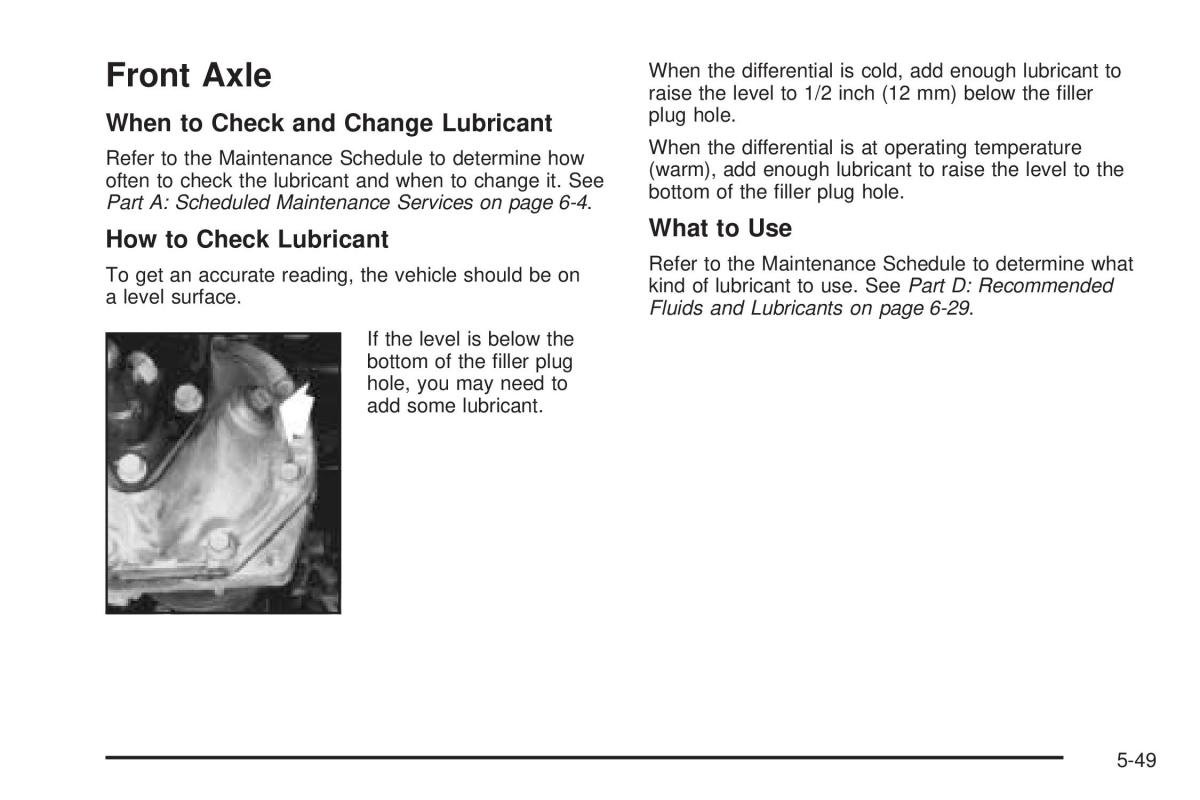 Front Axle

When to Check and Change Lubricant

Refer to the Maintenance Schedule to determine how often to check the lubricant and when to change it. See Part A: Scheduled Maintenance Services on page 6-4.

How to Check Lubricant

To get an accurate reading, the vehicle should be on a level surface.

If the level is below the bottom of the filler plug hole, you may need to add some lubricant.

When the differential is cold, add enough lubricant to raise the level to 1/2 inch (12 mm) below the filler plug hole.

When the differential is at operating temperature (warm), add enough lubricant to raise the level to the bottom of the filler plug hole.

What to Use

Refer to the Maintenance Schedule to determine what kind of lubricant to use. See Part D: Recommended Fluids and Lubricants on page 6-29.

5-49